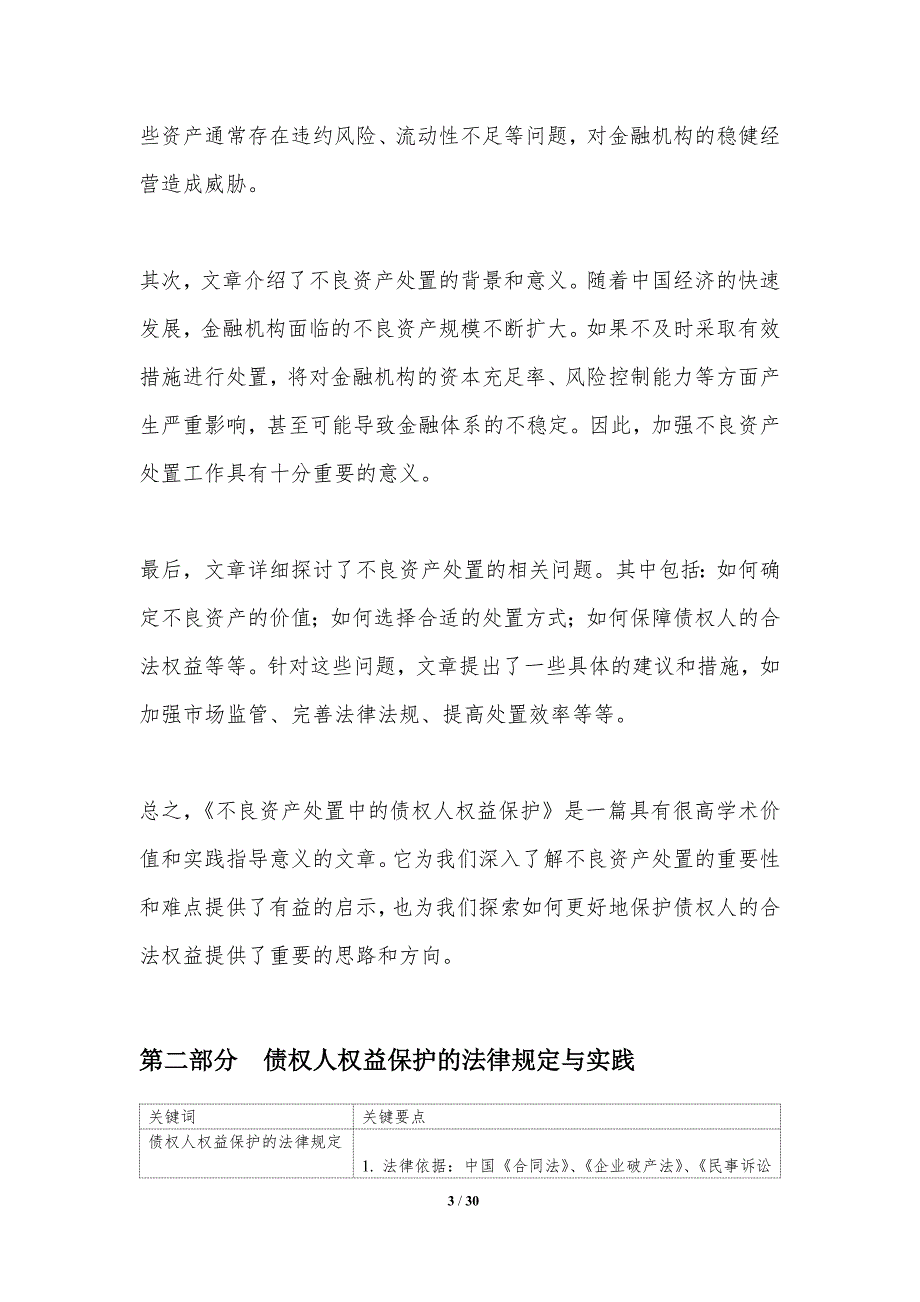 些资产通常存在违约风险、流动性不足等问题，对金融机构的稳健经营造成威胁。

其次，文章介绍了不良资产处置的背景和意义。随着中国经济的快速发展，金融机构面临的不良资产规模不断扩大。如果不及时采取有效措施进行处置，将对金融机构的资本充足率、风险控制能力等方面产生严重影响，甚至可能导致金融体系的不稳定。因此，加强不良资产处置工作具有十分重要的意义。

最后，文章详细探讨了不良资产处置的相关问题。其中包括：如何确定不良资产的价值；如何选择合适的处置方式；如何保障债权人的合法权益等等。针对这些问题，文章提出了一些具体的建议和措施，如加强市场监管、完善法律法规、提高处置效率等等。

总之，《不良资产处置中的债权人权益保护》是一篇具有很高学术价值和实践指导意义的文章。它为我们深入了解不良资产处置的重要性和难点提供了有益的启示，也为我们探索如何更好地保护债权人的合法权益提供了重要的思路和方向。

第二部分 债权人权益保护的法律规定与实践

| 关键词 | 关键要点 |
|---|---|
| 债权人权益保护的法律规定 | 1. 法律依据：中国《合同法》、《企业破产法》、《民事诉讼 |

3 / 30